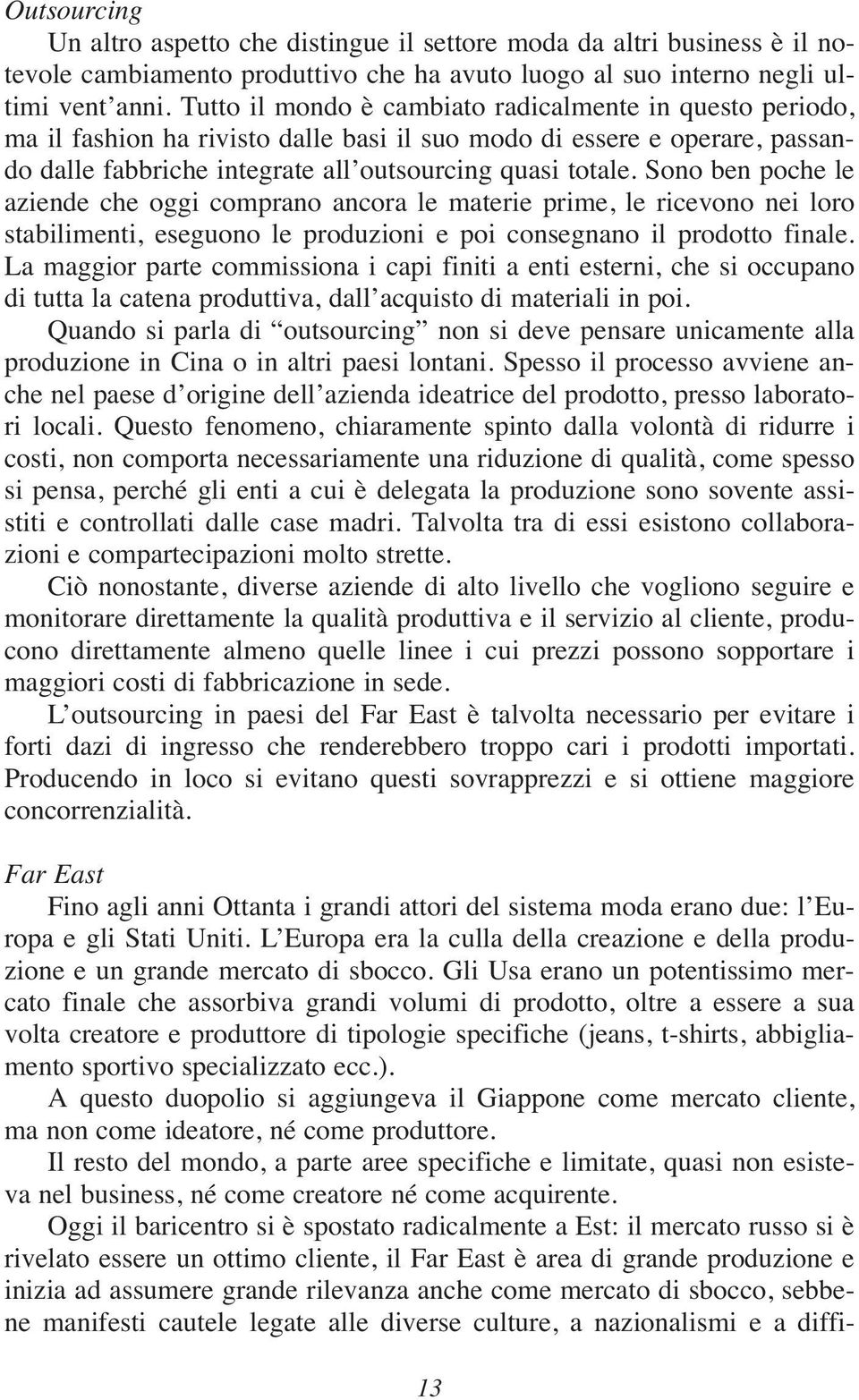 Outsourcing

Un altro aspetto che distingue il settore moda da altri business è il notevole cambiamento produttivo che ha avuto luogo al suo interno negli ultimi vent'anni. Tutto il mondo è cambiato radicalmente in questo periodo, ma il fashion ha rivisto dalle basi il suo modo di essere e operare, passando dalle fabbriche integrate all'outsourcing quasi totale. Sono ben poche le aziende che oggi comprano ancora le materie prime, le ricevono nei loro stabilimenti, eseguono le produzioni e poi consegnano il prodotto finale. La maggior parte commissiona i capi finiti a enti esterni, che si occupano di tutta la catena produttiva, dall'acquisto di materiali in poi.

Quando si parla di "outsourcing" non si deve pensare unicamente alla produzione in Cina o in altri paesi lontani. Spesso il processo avviene anche nel paese d'origine dell'azienda ideatrice del prodotto, presso laboratori locali. Questo fenomeno, chiaramente spinto dalla volontà di ridurre i costi, non comporta necessariamente una riduzione di qualità, come spesso si pensa, perché gli enti a cui è delegata la produzione sono sovente assistiti e controllati dalle case madri. Talvolta tra di essi esistono collaborazioni e compartecipazioni molto strette.

Ciò nonostante, diverse aziende di alto livello che vogliono seguire e monitorare direttamente la qualità produttiva e il servizio al cliente, producono direttamente almeno quelle linee i cui prezzi possono sopportare i maggiori costi di fabbricazione in sede.

L'outsourcing in paesi del Far East è talvolta necessario per evitare i forti dazi di ingresso che renderebbero troppo cari i prodotti importati. Producendo in loco si evitano questi sovrapprezzi e si ottiene maggiore concorrenzialità.

Far East

Fino agli anni Ottanta i grandi attori del sistema moda erano due: l'Europa e gli Stati Uniti. L'Europa era la culla della creazione e della produzione e un grande mercato di sbocco. Gli Usa erano un potentissimo mercato finale che assorbiva grandi volumi di prodotto, oltre a essere a sua volta creatore e produttore di tipologie specifiche (jeans, t-shirts, abbigliamento sportivo specializzato ecc.).

A questo duopolio si aggiungeva il Giappone come mercato cliente, ma non come ideatore, né come produttore.

Il resto del mondo, a parte aree specifiche e limitate, quasi non esisteva nel business, né come creatore né come acquirente.

Oggi il baricentro si è spostato radicalmente a Est: il mercato russo si è rivelato essere un ottimo cliente, il Far East è area di grande produzione e inizia ad assumere grande rilevanza anche come mercato di sbocco, sebbene manifesti cautele legate alle diverse culture, a nazionalismi e a diffi-

13